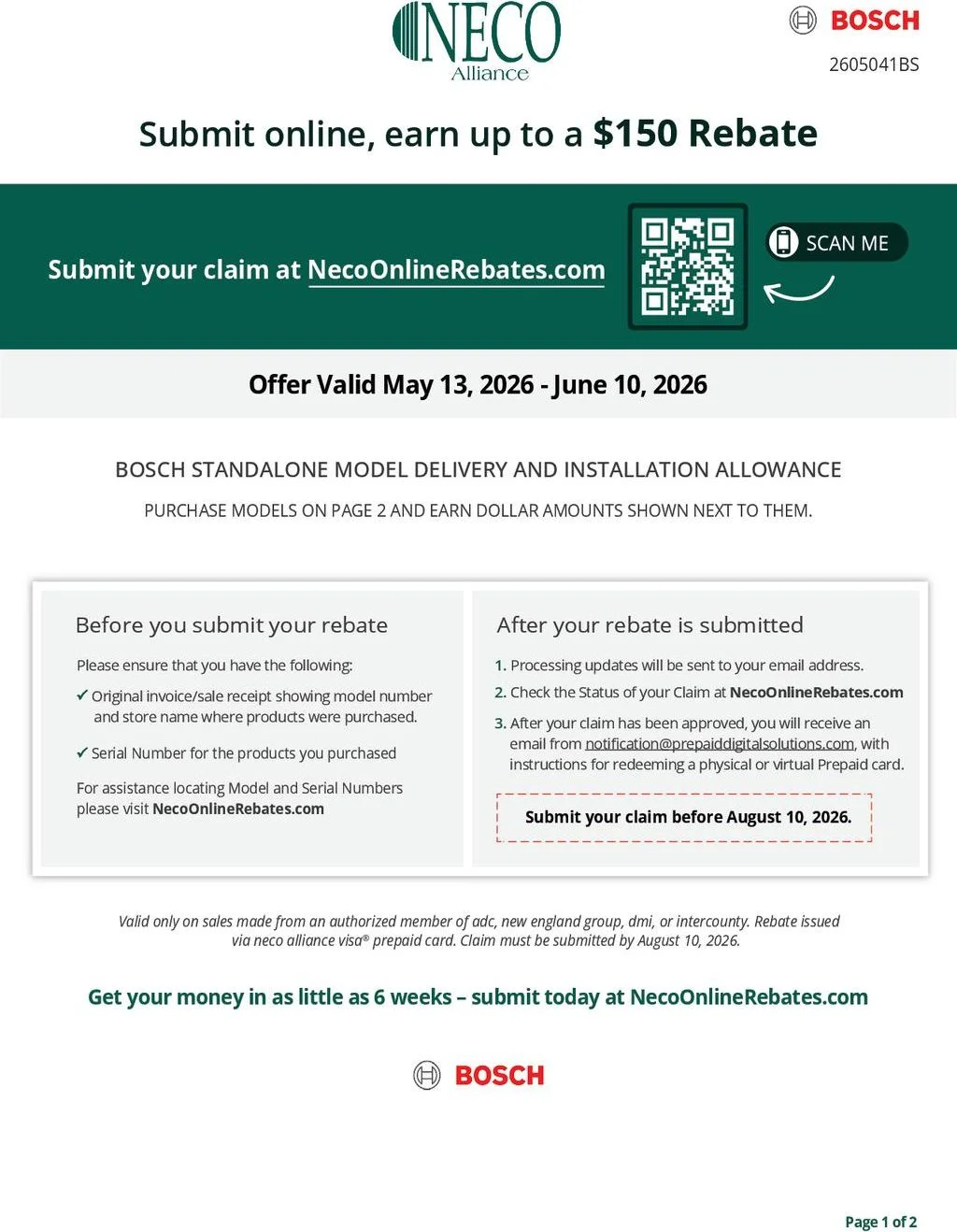 NECO
Alliance

BOSCH
2605041BS

Submit online, earn up to a $150 Rebate

Submit your claim at NecoOnlineRebates.com

SCAN ME

Offer Valid May 13, 2026 - June 10, 2026

BOSCH STANDALONE MODEL DELIVERY AND INSTALLATION ALLOWANCE

PURCHASE MODELS ON PAGE 2 AND EARN DOLLAR AMOUNTS SHOWN NEXT TO THEM.

Before you submit your rebate

Please ensure that you have the following:

✓ Original invoice/sale receipt showing model number and store name where products were purchased.

✓ Serial Number for the products you purchased

For assistance locating Model and Serial Numbers please visit NecoOnlineRebates.com

After your rebate is submitted

1. Processing updates will be sent to your email address.

2. Check the Status of your Claim at NecoOnlineRebates.com

3. After your claim has been approved, you will receive an email from notification@prepaiddigitalsolutions.com, with instructions for redeeming a physical or virtual Prepaid card.

Submit your claim before August 10, 2026.

Valid only on sales made from an authorized member of adc, new england group, dmi, or intercounty. Rebate issued via neco alliance visa® prepaid card. Claim must be submitted by August 10, 2026.

Get your money in as little as 6 weeks – submit today at NecoOnlineRebates.com

BOSCH

Page 1 of 2